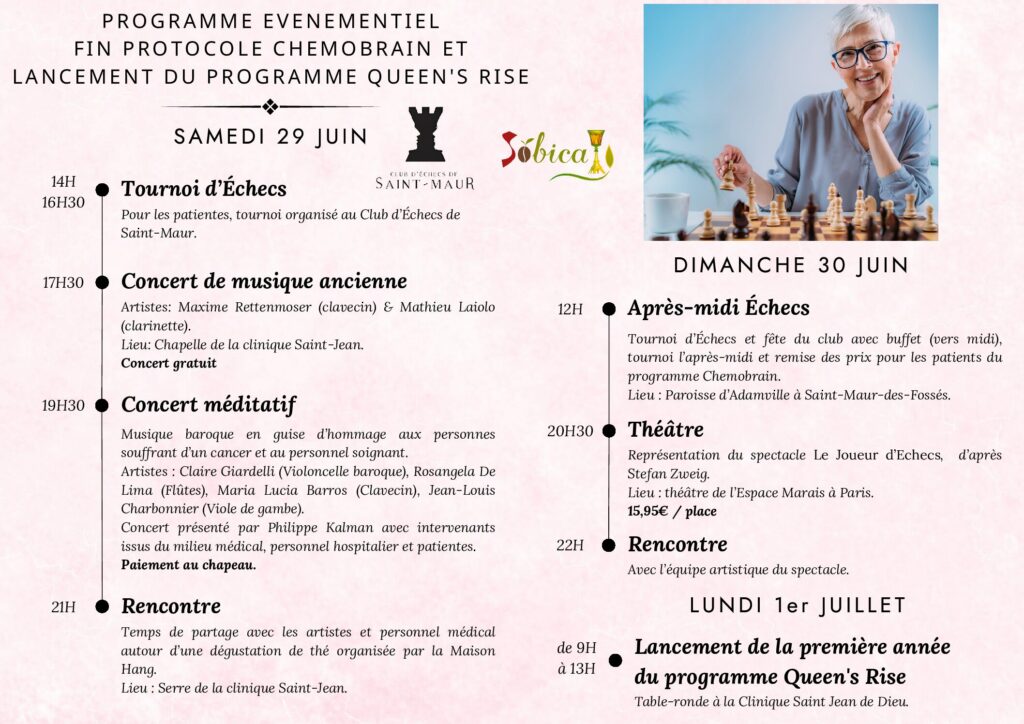 PROGRAMME EVENEMENTIEL
FIN PROTOCOLE CHEMOBRAIN ET
LANCEMENT DU PROGRAMME QUEEN'S RISE

SAMEDI 29 JUIN

CLUB D'ÉCHECS DE
SAINT-MAUR

Sóbica

14H
16H30
Tournoi d'Échecs
Pour les patientes, tournoi organisé au Club d'Échecs de Saint-Maur.

17H30
Concert de musique ancienne
Artistes: Maxime Rettenmoser (clavecin) & Mathieu Laiolo (clarinette).
Lieu: Chapelle de la clinique Saint-Jean.
Concert gratuit

19H30
Concert méditatif
Musique baroque en guise d'hommage aux personnes souffrant d'un cancer et au personnel soignant.
Artistes : Claire Giardelli (Violoncelle baroque), Rosangela De Lima (Flûtes), Maria Lucia Barros (Clavecin), Jean-Louis Charbonnier (Viole de gambe).
Concert présenté par Philippe Kalman avec intervenants issus du milieu médical, personnel hospitalier et patientes.
Paiement au chapeau.

21H
Rencontre
Temps de partage avec les artistes et personnel médical autour d'une dégustation de thé organisée par la Maison Hang.
Lieu : Serre de la clinique Saint-Jean.

DIMANCHE 30 JUIN

12H
Après-midi Échecs
Tournoi d'Échecs et fête du club avec buffet (vers midi), tournoi l'après-midi et remise des prix pour les patients du programme Chemobrain.
Lieu : Paroisse d'Adamville à Saint-Maur-des-Fossés.

20H30
Théâtre
Représentation du spectacle Le Joueur d'Echecs, d'après Stefan Zweig.
Lieu : théâtre de l'Espace Marais à Paris.
15,95€ / place

22H
Rencontre
Avec l'équipe artistique du spectacle.

LUNDI 1er JUILLET

de 9H
à 13H
Lancement de la première année du programme Queen's Rise
Table-ronde à la Clinique Saint Jean de Dieu.